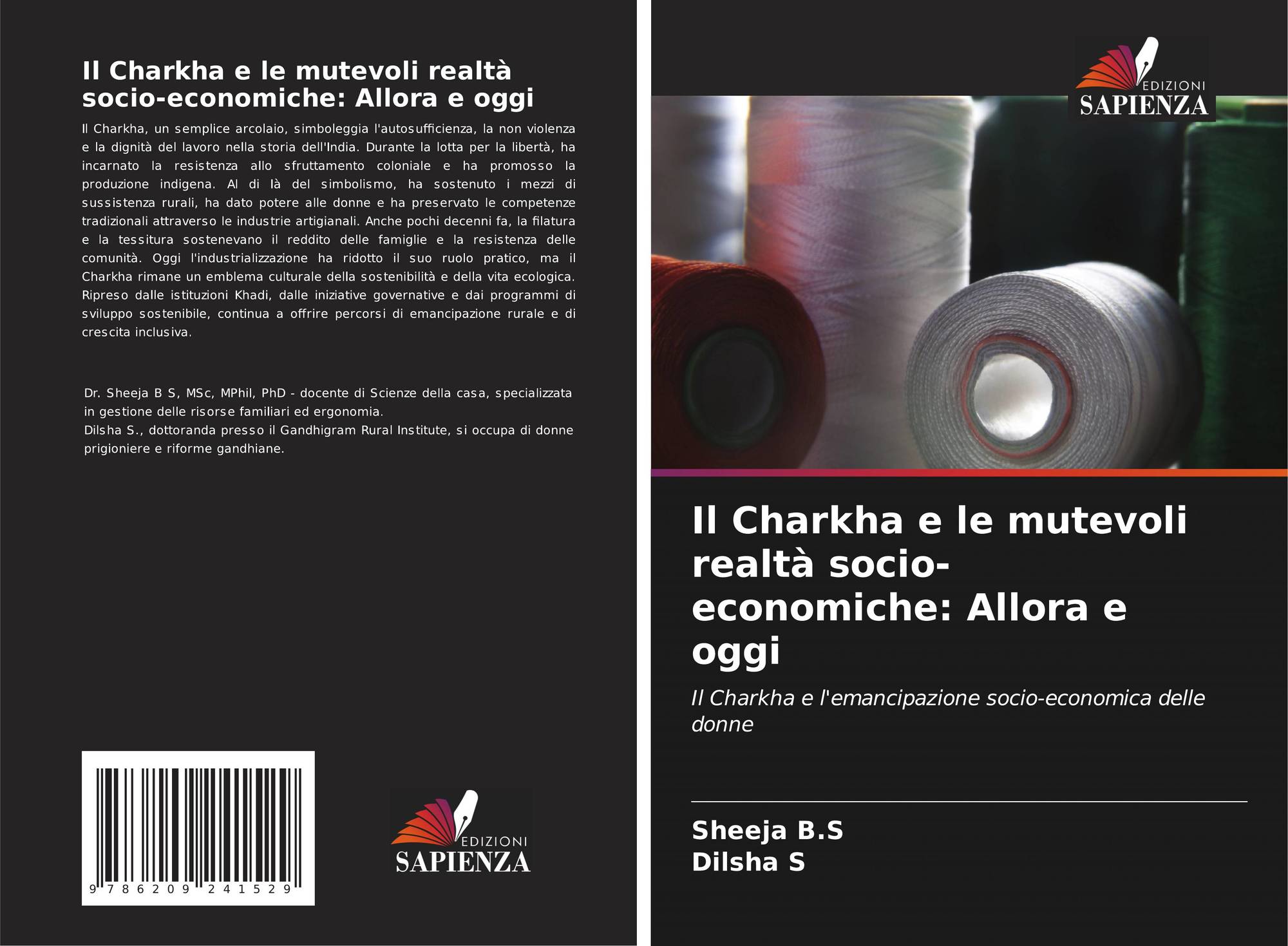 Il Charkha e le mutevoli realtà socio-economiche: Allora e oggi

Il Charkha, un semplice arcolaio, simboleggia l'autosufficienza, la non violenza e la dignità del lavoro nella storia dell'India. Durante la lotta per la libertà, ha incarnato la resistenza allo sfruttamento coloniale e ha promosso la produzione indigena. Al di là del simbolismo, ha sostenuto i mezzi di sussistenza rurali, ha dato potere alle donne e ha preservato le competenze tradizionali attraverso le industrie artigianali. Anche pochi decenni fa, la filatura e la tessitura sostenevano il reddito delle famiglie e la resistenza delle comunità. Oggi l'industrializzazione ha ridotto il suo ruolo pratico, ma il Charkha rimane un emblema culturale della sostenibilità e della vita ecologica. Ripreso dalle istituzioni Khadi, dalle iniziative governative e dai programmi di sviluppo sostenibile, continua a offrire percorsi di emancipazione rurale e di crescita inclusiva.

Dr. Sheeja B S, MSc, MPhil, PhD - docente di Scienze della casa, specializzata in gestione delle risorse familiari ed ergonomia.
Dilsha S., dottoranda presso il Gandhigram Rural Institute, si occupa di donne prigioniere e riforme gandhiane.

9 786209 241529

EDIZIONI
SAPIENZA

EDIZIONI
SAPIENZA

Il Charkha e le mutevoli realtà socio-economiche: Allora e oggi

Il Charkha e l'emancipazione socio-economica delle donne

Sheeja B.S
Dilsha S